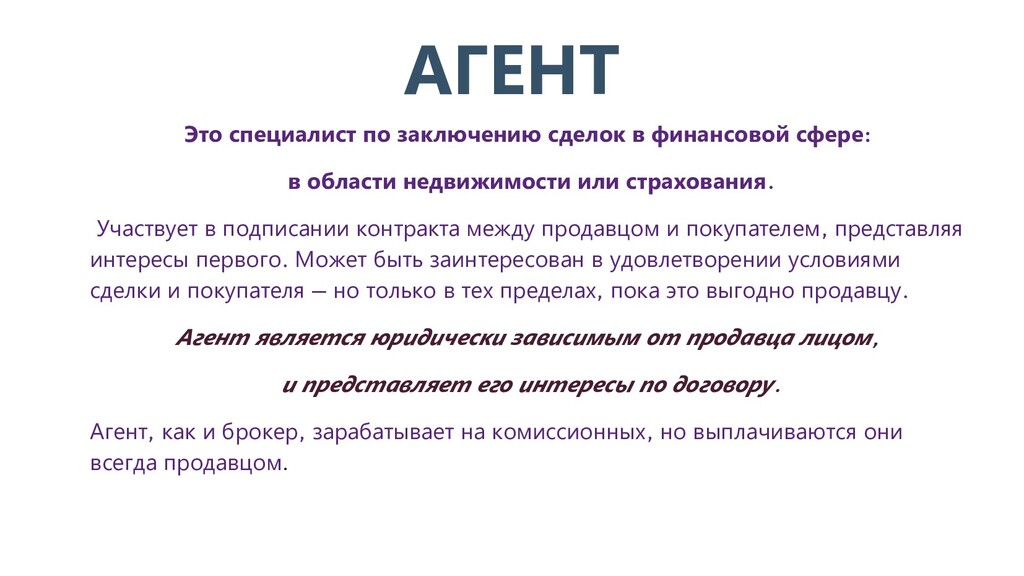 АГЕНТ

Это специалист по заключению сделок в финансовой сфере:

в области недвижимости или страхования.

Участвует в подписании контракта между продавцом и покупателем, представляя интересы первого. Может быть заинтересован в удовлетворении условиями сделки и покупателя — но только в тех пределах, пока это выгодно продавцу.

Агент является юридически зависимым от продавца лицом,

и представляет его интересы по договору.

Агент, как и брокер, зарабатывает на комиссионных, но выплачиваются они всегда продавцом.